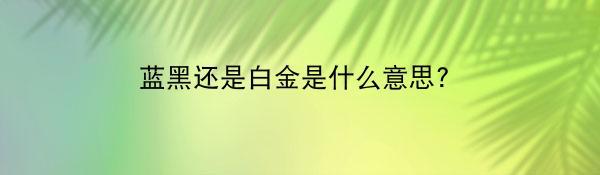 蓝黑还是白金是什么意思?